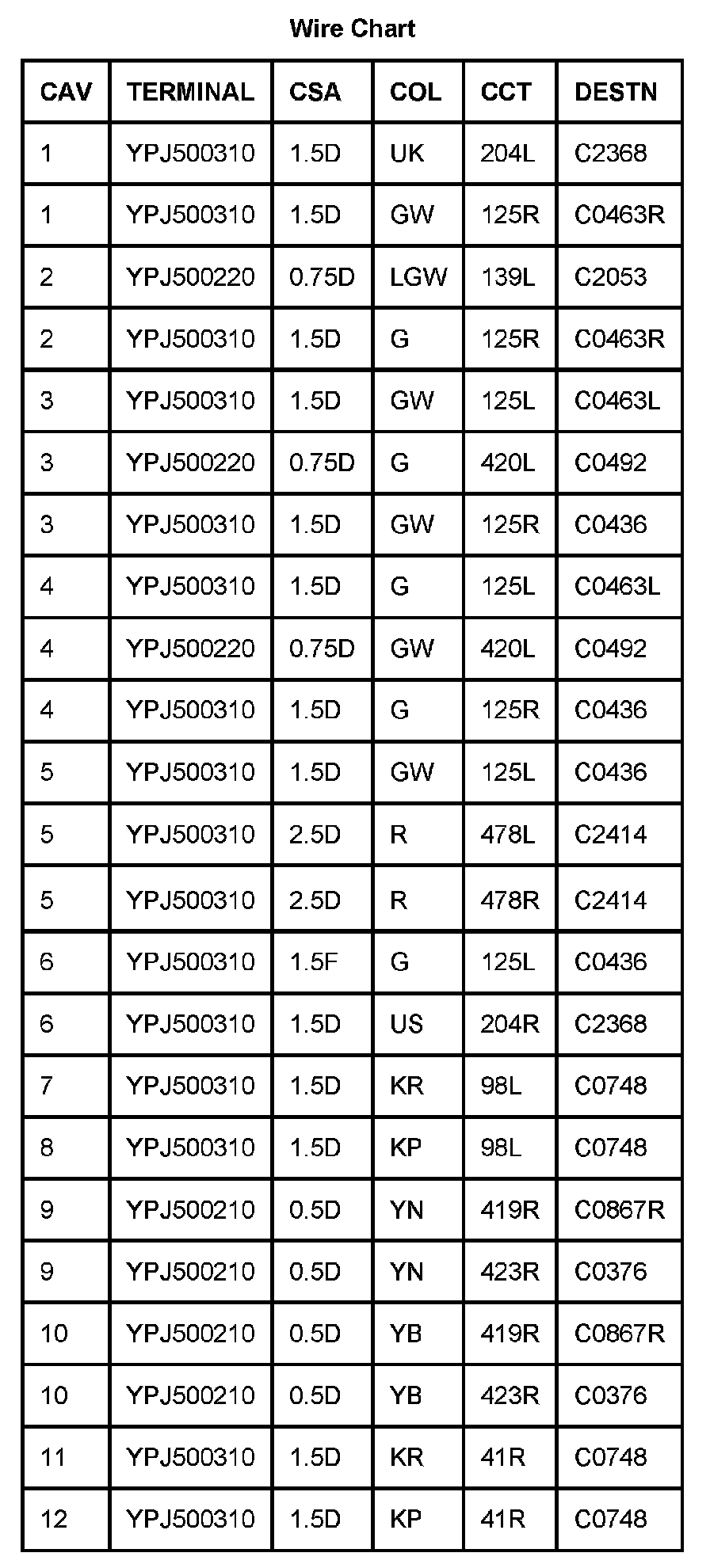 Wire Chart

| CAV | TERMINAL | CSA | COL | CCT | DESTN |
|---|---|---|---|---|---|
| 1 | YPJ500310 | 1.5D | UK | 204L | C2368 |
| 1 | YPJ500310 | 1.5D | GW | 125R | C0463R |
| 2 | YPJ500220 | 0.75D | LGW | 139L | C2053 |
| 2 | YPJ500310 | 1.5D | G | 125R | C0463R |
| 3 | YPJ500310 | 1.5D | GW | 125L | C0463L |
| 3 | YPJ500220 | 0.75D | G | 420L | C0492 |
| 3 | YPJ500310 | 1.5D | GW | 125R | C0436 |
| 4 | YPJ500310 | 1.5D | G | 125L | C0463L |
| 4 | YPJ500220 | 0.75D | GW | 420L | C0492 |
| 4 | YPJ500310 | 1.5D | G | 125R | C0436 |
| 5 | YPJ500310 | 1.5D | GW | 125L | C0436 |
| 5 | YPJ500310 | 2.5D | R | 478L | C2414 |
| 5 | YPJ500310 | 2.5D | R | 478R | C2414 |
| 6 | YPJ500310 | 1.5F | G | 125L | C0436 |
| 6 | YPJ500310 | 1.5D | US | 204R | C2368 |
| 7 | YPJ500310 | 1.5D | KR | 98L | C0748 |
| 8 | YPJ500310 | 1.5D | KP | 98L | C0748 |
| 9 | YPJ500210 | 0.5D | YN | 419R | C0867R |
| 9 | YPJ500210 | 0.5D | YN | 423R | C0376 |
| 10 | YPJ500210 | 0.5D | YB | 419R | C0867R |
| 10 | YPJ500210 | 0.5D | YB | 423R | C0376 |
| 11 | YPJ500310 | 1.5D | KR | 41R | C0748 |
| 12 | YPJ500310 | 1.5D | KP | 41R | C0748 |